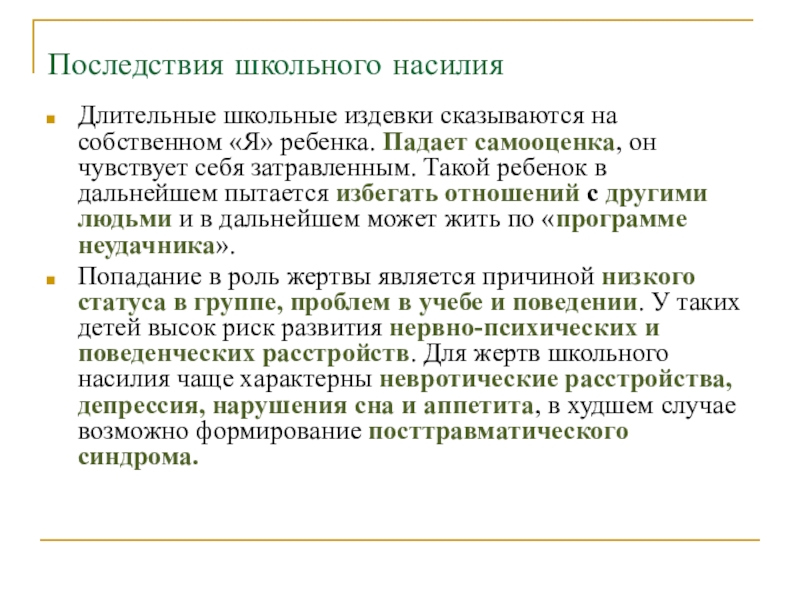 Последствия школьного насилия

Длительные школьные издевки сказываются на собственном «Я» ребенка. Падает самооценка, он чувствует себя затравленным. Такой ребенок в дальнейшем пытается избегать отношений с другими людьми и в дальнейшем может жить по «программе неудачника».

Попадание в роль жертвы является причиной низкого статуса в группе, проблем в учебе и поведении. У таких детей высок риск развития нервно-психических и поведенческих расстройств. Для жертв школьного насилия чаще характерны невротические расстройства, депрессия, нарушения сна и аппетита, в худшем случае возможно формирование посттравматического синдрома.